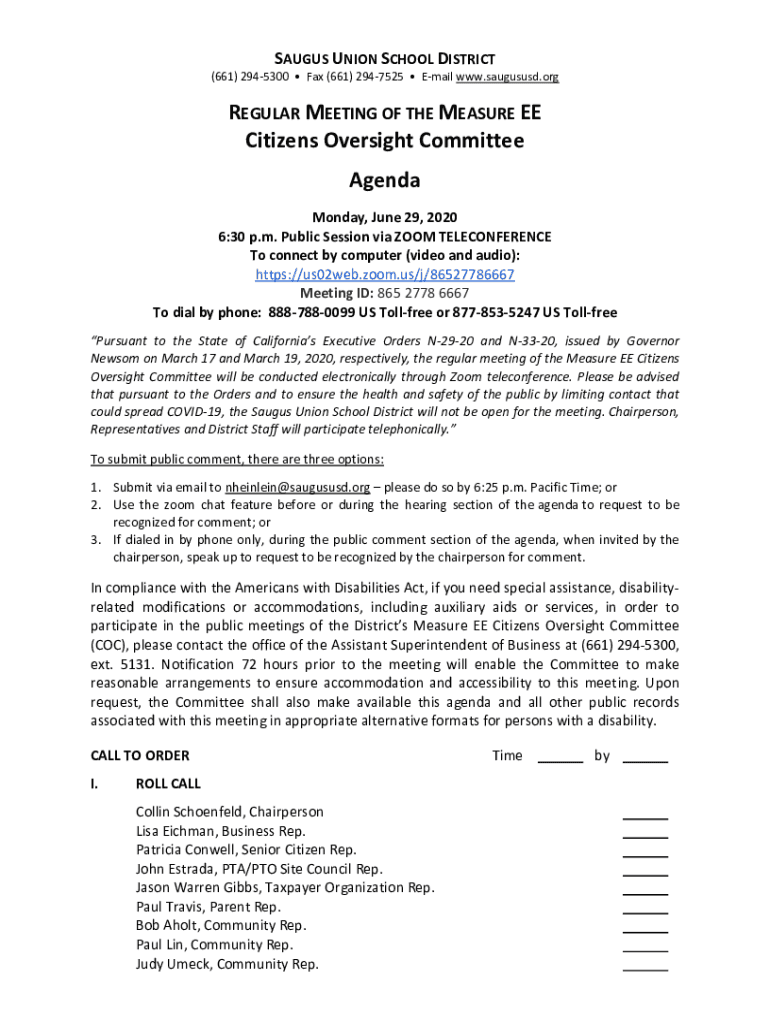 SAUGUS UNION SCHOOL DISTRICT
(661) 294-5300 • Fax (661) 294-7525 • E-mail www.saugususd.org

REGULAR MEETING OF THE MEASURE EE
Citizens Oversight Committee

Agenda

Monday, June 29, 2020
6:30 p.m. Public Session via ZOOM TELECONFERENCE
To connect by computer (video and audio):
https://us02web.zoom.us/j/86527786667
Meeting ID: 865 2778 6667
To dial by phone: 888-788-0099 US Toll-free or 877-853-5247 US Toll-free

"Pursuant to the State of California's Executive Orders N-29-20 and N-33-20, issued by Governor Newsom on March 17 and March 19, 2020, respectively, the regular meeting of the Measure EE Citizens Oversight Committee will be conducted electronically through Zoom teleconference. Please be advised that pursuant to the Orders and to ensure the health and safety of the public by limiting contact that could spread COVID-19, the Saugus Union School District will not be open for the meeting. Chairperson, Representatives and District Staff will participate telephonically."

To submit public comment, there are three options:

1. Submit via email to nheinlein@saugususd.org – please do so by 6:25 p.m. Pacific Time; or
2. Use the zoom chat feature before or during the hearing section of the agenda to request to be recognized for comment; or
3. If dialed in by phone only, during the public comment section of the agenda, when invited by the chairperson, speak up to request to be recognized by the chairperson for comment.

In compliance with the Americans with Disabilities Act, if you need special assistance, disability-related modifications or accommodations, including auxiliary aids or services, in order to participate in the public meetings of the District's Measure EE Citizens Oversight Committee (COC), please contact the office of the Assistant Superintendent of Business at (661) 294-5300, ext. 5131. Notification 72 hours prior to the meeting will enable the Committee to make reasonable arrangements to ensure accommodation and accessibility to this meeting. Upon request, the Committee shall also make available this agenda and all other public records associated with this meeting in appropriate alternative formats for persons with a disability.

CALL TO ORDER Time ______ by ______

I. ROLL CALL

Collin Schoenfeld, Chairperson ______
Lisa Eichman, Business Rep. ______
Patricia Conwell, Senior Citizen Rep. ______
John Estrada, PTA/PTO Site Council Rep. ______
Jason Warren Gibbs, Taxpayer Organization Rep. ______
Paul Travis, Parent Rep. ______
Bob Aholt, Community Rep. ______
Paul Lin, Community Rep. ______
Judy Umeck, Community Rep. ______